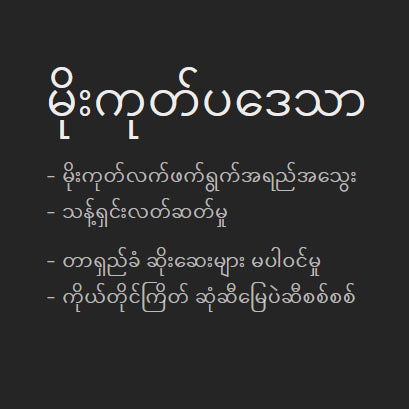 မိုးကုတ်ပဒေသာ

- မိုးကုတ်လက်ဖက်ရွက်အရည်အသွေး
- သန့်ရှင်းလတ်ဆတ်မှု

- တာရှည်ခံ ဆိုးဆေးများ မပါဝင်မှု
- ကိုယ်တိုင်ကြိတ် ဆုံဆီမြေပဲဆီစစ်စစ်